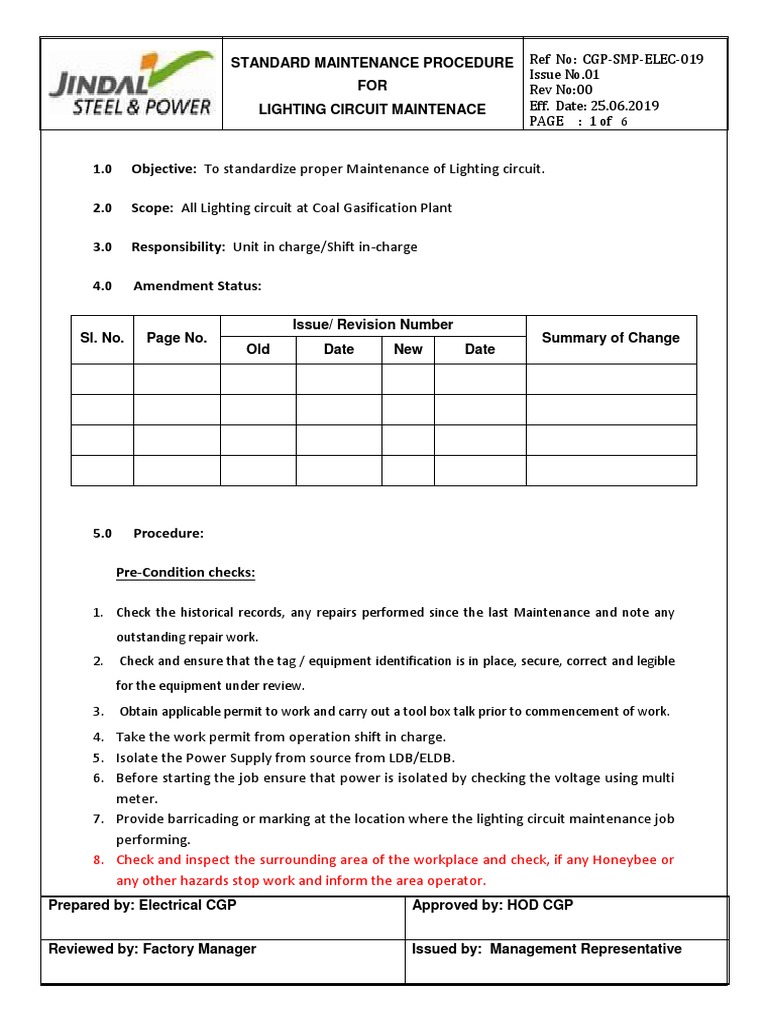 JINDAL STEEL & POWER

STANDARD MAINTENANCE PROCEDURE
FOR
LIGHTING CIRCUIT MAINTENACE

Ref No: CGP-SMP-ELEC-019
Issue No.01
Rev No:00
Eff. Date: 25.06.2019
PAGE : 1 of 6

1.0 Objective: To standardize proper Maintenance of Lighting circuit.

2.0 Scope: All Lighting circuit at Coal Gasification Plant

3.0 Responsibility: Unit in charge/Shift in-charge

4.0 Amendment Status:

| Sl. No. | Page No. | Issue/ Revision Number |  |  |  | Summary of Change |
|---|---|---|---|---|---|---|
|  |  | Old | Date | New | Date |  |
|  |  |  |  |  |  |  |
|  |  |  |  |  |  |  |
|  |  |  |  |  |  |  |
|  |  |  |  |  |  |  |

5.0 Procedure:

Pre-Condition checks:

1. Check the historical records, any repairs performed since the last Maintenance and note any outstanding repair work.
2. Check and ensure that the tag / equipment identification is in place, secure, correct and legible for the equipment under review.
3. Obtain applicable permit to work and carry out a tool box talk prior to commencement of work.
4. Take the work permit from operation shift in charge.
5. Isolate the Power Supply from source from LDB/ELDB.
6. Before starting the job ensure that power is isolated by checking the voltage using multi meter.
7. Provide barricading or marking at the location where the lighting circuit maintenance job performing.
8. Check and inspect the surrounding area of the workplace and check, if any Honeybee or any other hazards stop work and inform the area operator.

Prepared by: Electrical CGP
Approved by: HOD CGP
Reviewed by: Factory Manager
Issued by: Management Representative